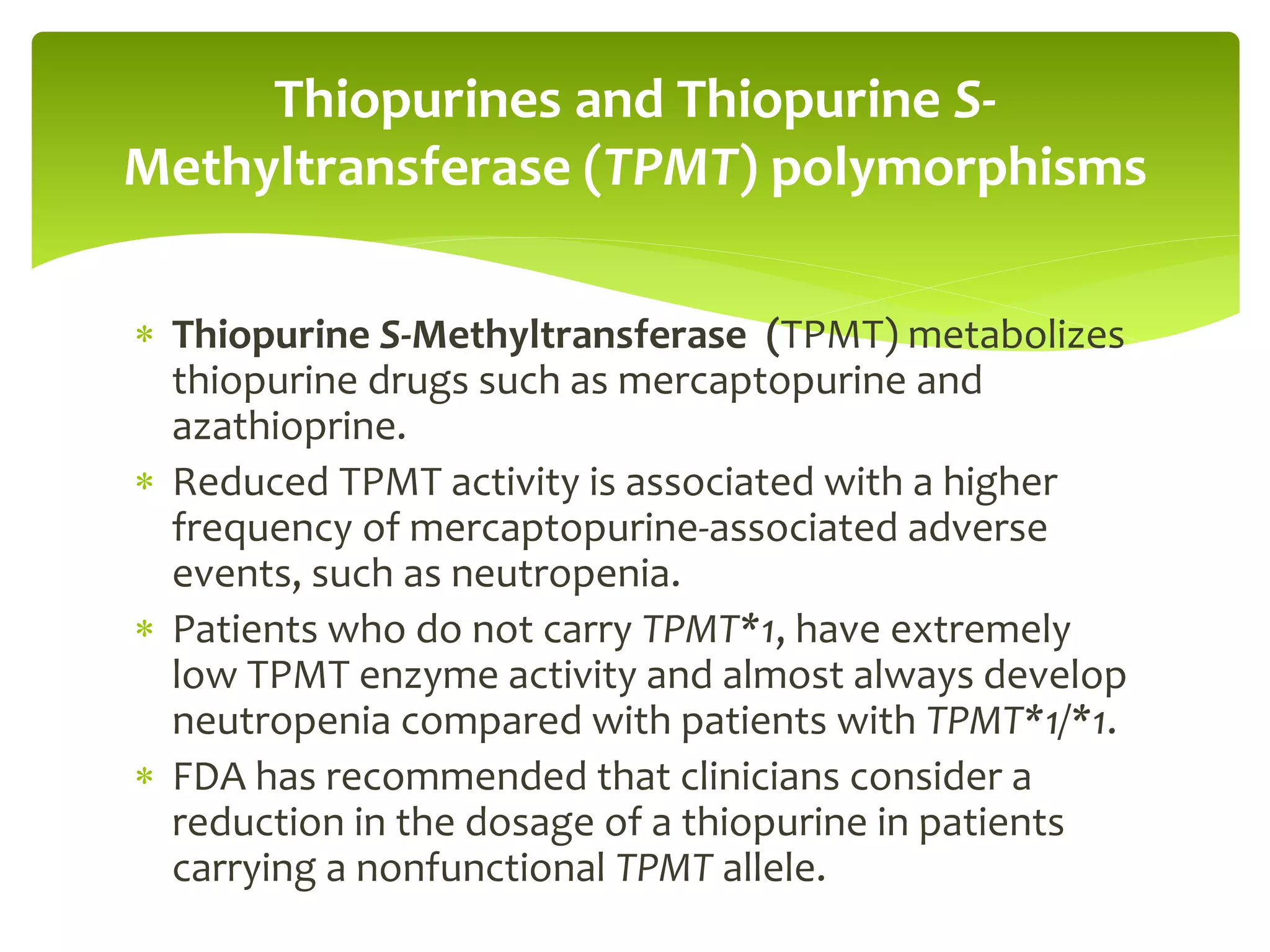 Thiopurines and Thiopurine S-Methyltransferase (TPMT) polymorphisms

* Thiopurine S-Methyltransferase (TPMT) metabolizes thiopurine drugs such as mercaptopurine and azathioprine.
* Reduced TPMT activity is associated with a higher frequency of mercaptopurine-associated adverse events, such as neutropenia.
* Patients who do not carry TPMT*1, have extremely low TPMT enzyme activity and almost always develop neutropenia compared with patients with TPMT*1/*1.
* FDA has recommended that clinicians consider a reduction in the dosage of a thiopurine in patients carrying a nonfunctional TPMT allele.